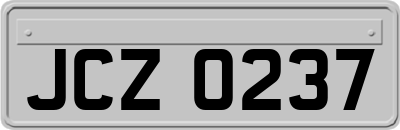 JCZ 0237